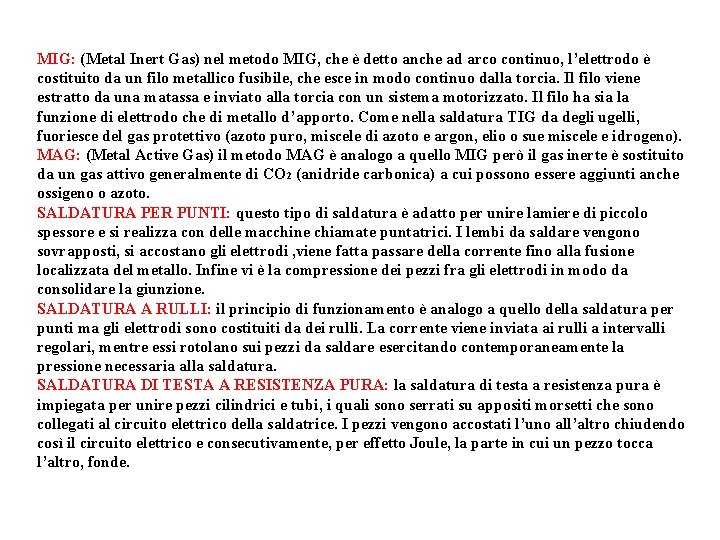 MIG: (Metal Inert Gas) nel metodo MIG, che è detto anche ad arco continuo, l'elettrodo è costituito da un filo metallico fusibile, che esce in modo continuo dalla torcia. Il filo viene estratto da una matassa e inviato alla torcia con un sistema motorizzato. Il filo ha sia la funzione di elettrodo che di metallo d'apporto. Come nella saldatura TIG da degli ugelli, fuoriesce del gas protettivo (azoto puro, miscele di azoto e argon, elio o sue miscele e idrogeno).
MAG: (Metal Active Gas) il metodo MAG è analogo a quello MIG però il gas inerte è sostituito da un gas attivo generalmente di $CO_2$ (anidride carbonica) a cui possono essere aggiunti anche ossigeno o azoto.
SALDATURA PER PUNTI: questo tipo di saldatura è adatto per unire lamiere di piccolo spessore e si realizza con delle macchine chiamate puntatrici. I lembi da saldare vengono sovrapposti, si accostano gli elettrodi ,viene fatta passare della corrente fino alla fusione localizzata del metallo. Infine vi è la compressione dei pezzi fra gli elettrodi in modo da consolidare la giunzione.
SALDATURA A RULLI: il principio di funzionamento è analogo a quello della saldatura per punti ma gli elettrodi sono costituiti da dei rulli. La corrente viene inviata ai rulli a intervalli regolari, mentre essi rotolano sui pezzi da saldare esercitando contemporaneamente la pressione necessaria alla saldatura.
SALDATURA DI TESTA A RESISTENZA PURA: la saldatura di testa a resistenza pura è impiegata per unire pezzi cilindrici e tubi, i quali sono serrati su appositi morsetti che sono collegati al circuito elettrico della saldatrice. I pezzi vengono accostati l'uno all'altro chiudendo così il circuito elettrico e consecutivamente, per effetto Joule, la parte in cui un pezzo tocca l'altro, fonde.